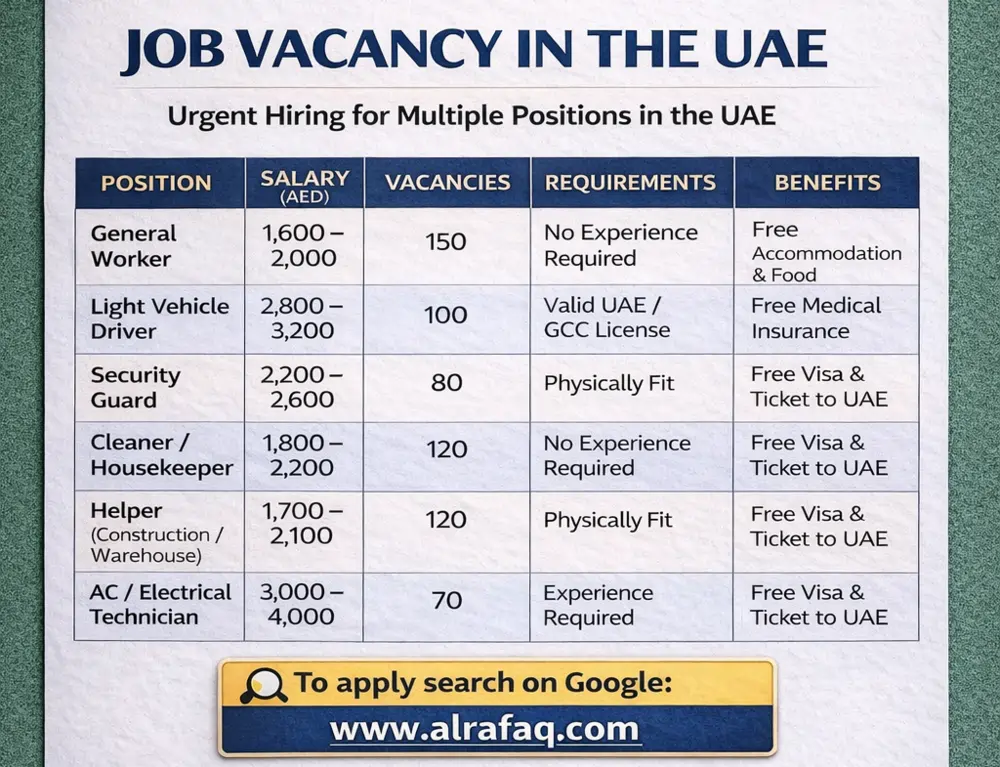 JOB VACANCY IN THE UAE

Urgent Hiring for Multiple Positions in the UAE

| POSITION | SALARY (AED) | VACANCIES | REQUIREMENTS | BENEFITS |
|---|---|---|---|---|
| General Worker | 1,600 – 2,000 | 150 | No Experience Required | Free Accommodation & Food |
| Light Vehicle Driver | 2,800 – 3,200 | 100 | Valid UAE / GCC License | Free Medical Insurance |
| Security Guard | 2,200 – 2,600 | 80 | Physically Fit | Free Visa & Ticket to UAE |
| Cleaner / Housekeeper | 1,800 – 2,200 | 120 | No Experience Required | Free Visa & Ticket to UAE |
| Helper (Construction / Warehouse) | 1,700 – 2,100 | 120 | Physically Fit | Free Visa & Ticket to UAE |
| AC / Electrical Technician | 3,000 – 4,000 | 70 | Experience Required | Free Visa & Ticket to UAE |

To apply search on Google:
www.alrafaq.com